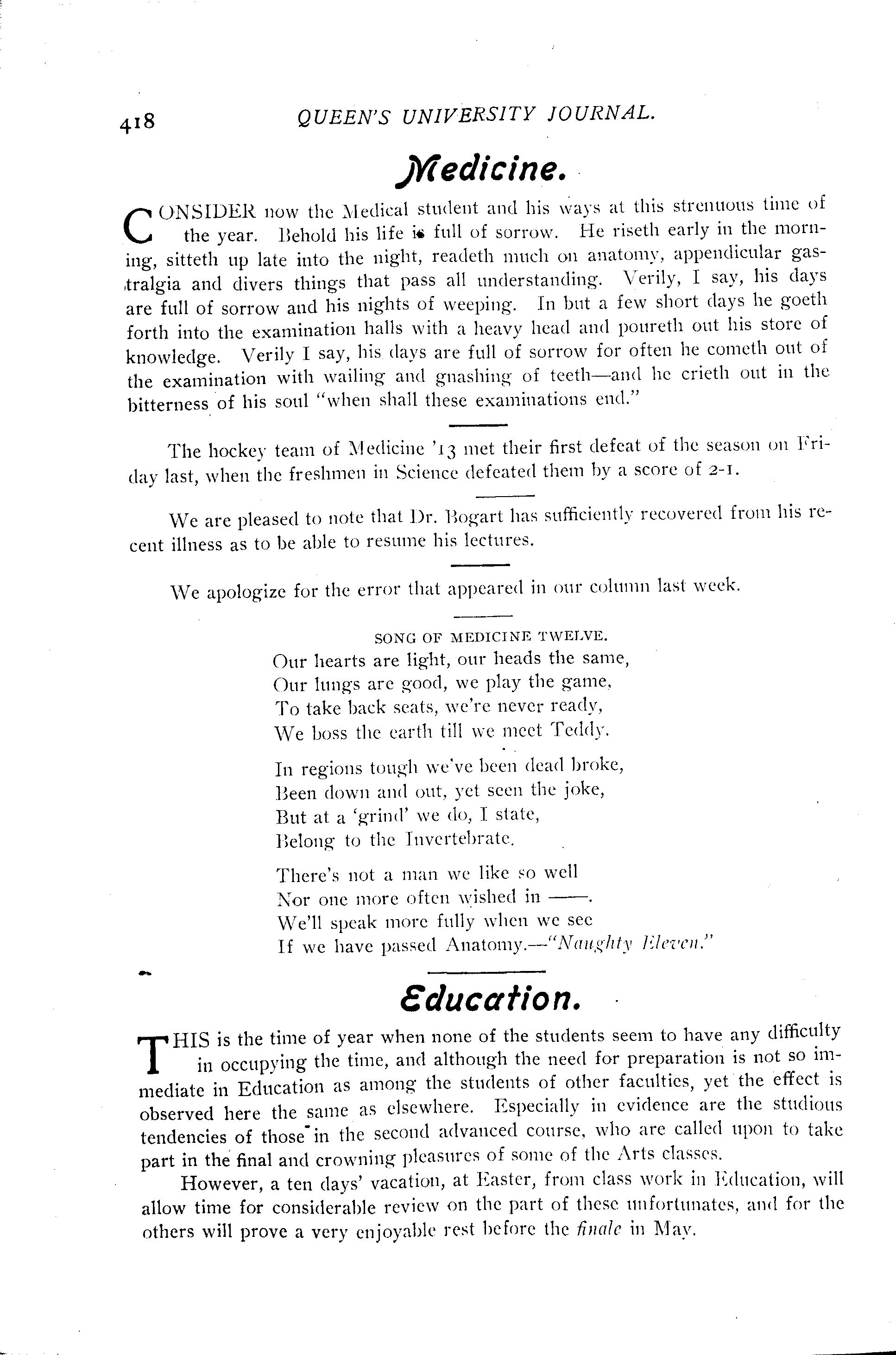 418 QUEEN'S UNIVERSITY JOURNAL.

Medicine.

CONSIDER now the Medical student and his ways at this strenuous time of the year. Behold his life is full of sorrow. He riseth early in the morning, sitteth up late into the night, readeth much on anatomy, appendicular gastralgia and divers things that pass all understanding. Verily, I say, his days are full of sorrow and his nights of weeping. In but a few short days he goeth forth into the examination halls with a heavy head and poureth out his store of knowledge. Verily I say, his days are full of sorrow for often he cometh out of the examination with wailing and gnashing of teeth—and he crieth out in the bitterness of his soul "when shall these examinations end."

The hockey team of Medicine '13 met their first defeat of the season on Friday last, when the freshmen in Science defeated them by a score of 2-1.

We are pleased to note that Dr. Bogart has sufficiently recovered from his recent illness as to be able to resume his lectures.

We apologize for the error that appeared in our column last week.

SONG OF MEDICINE TWELVE.

Our hearts are light, our heads the same,
Our lungs are good, we play the game,
To take back seats, we're never ready,
We boss the earth till we meet Teddy.

In regions tough we've been dead broke,
Been down and out, yet seen the joke,
But at a 'grind' we do, I state,
Belong to the Invertebrate.

There's not a man we like so well
Nor one more often wished in ——.
We'll speak more fully when we see
If we have passed Anatomy.—"Naughty Eleven."

Education.

THIS is the time of year when none of the students seem to have any difficulty in occupying the time, and although the need for preparation is not so immediate in Education as among the students of other faculties, yet the effect is observed here the same as elsewhere. Especially in evidence are the studious tendencies of those in the second advanced course, who are called upon to take part in the final and crowning pleasures of some of the Arts classes.

However, a ten days' vacation, at Easter, from class work in Education, will allow time for considerable review on the part of these unfortunates, and for the others will prove a very enjoyable rest before the finale in May.